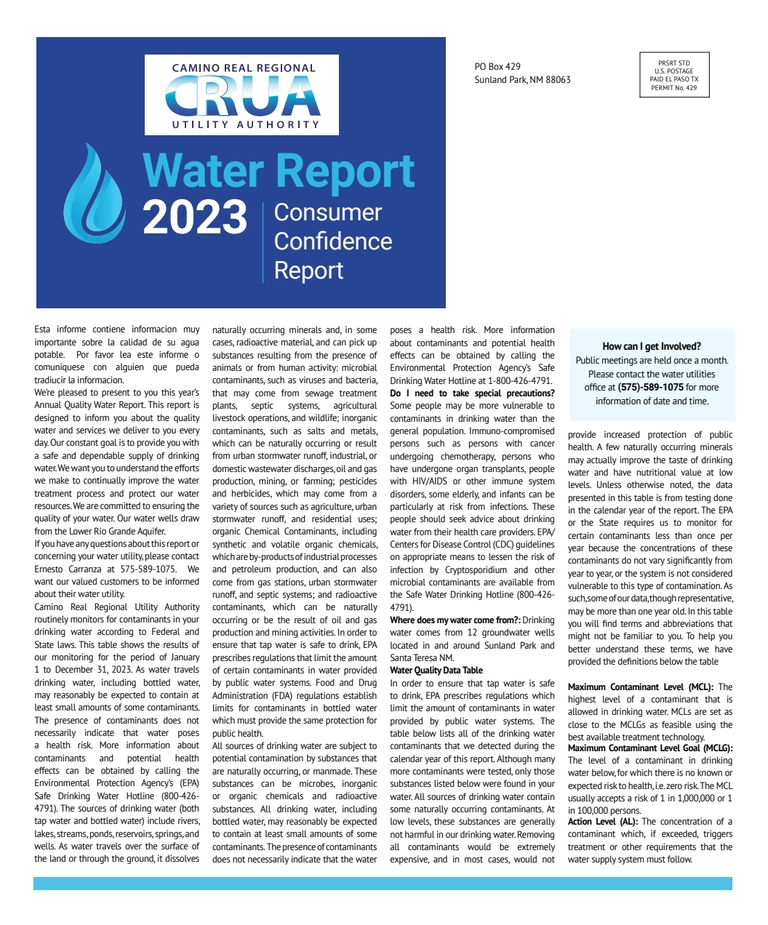 CAMINO REAL REGIONAL
CRUA
UTILITY AUTHORITY

Water Report
2023 Consumer Confidence Report

PO Box 429
Sunland Park, NM 88063

PRSRT STD
U.S. POSTAGE
PAID EL PASO TX
PERMIT No. 429

Esta informe contiene informacion muy importante sobre la calidad de su agua potable. Por favor lea este informe o comuniquese con alguien que pueda traducir la informacion.

We're pleased to present to you this year's Annual Quality Water Report. This report is designed to inform you about the quality water and services we deliver to you every day. Our constant goal is to provide you with a safe and dependable supply of drinking water. We want you to understand the efforts we make to continually improve the water treatment process and protect our water resources. We are committed to ensuring the quality of your water. Our water wells draw from the Lower Rio Grande Aquifer.

If you have any questions about this report or concerning your water utility, please contact Ernesto Carranza at 575-589-1075. We want our valued customers to be informed about their water utility.

Camino Real Regional Utility Authority routinely monitors for contaminants in your drinking water according to Federal and State laws. This table shows the results of our monitoring for the period of January 1 to December 31, 2023. As water travels drinking water, including bottled water, may reasonably be expected to contain at least small amounts of some contaminants. The presence of contaminants does not necessarily indicate that water poses a health risk. More information about contaminants and potential health effects can be obtained by calling the Environmental Protection Agency's (EPA) Safe Drinking Water Hotline (800-426-4791). The sources of drinking water (both tap water and bottled water) include rivers, lakes, streams, ponds, reservoirs, springs, and wells. As water travels over the surface of the land or through the ground, it dissolves naturally occurring minerals and, in some cases, radioactive material, and can pick up substances resulting from the presence of animals or from human activity: microbial contaminants, such as viruses and bacteria, that may come from sewage treatment plants, septic systems, agricultural livestock operations, and wildlife; inorganic contaminants, such as salts and metals, which can be naturally occurring or result from urban stormwater runoff, industrial, or domestic wastewater discharges, oil and gas production, mining, or farming; pesticides and herbicides, which may come from a variety of sources such as agriculture, urban stormwater runoff, and residential uses; organic Chemical Contaminants, including synthetic and volatile organic chemicals, which are by-products of industrial processes and petroleum production, and can also come from gas stations, urban stormwater runoff, and septic systems; and radioactive contaminants, which can be naturally occurring or be the result of oil and gas production and mining activities. In order to ensure that tap water is safe to drink, EPA prescribes regulations that limit the amount of certain contaminants in water provided by public water systems. Food and Drug Administration (FDA) regulations establish limits for contaminants in bottled water which must provide the same protection for public health.

All sources of drinking water are subject to potential contamination by substances that are naturally occurring, or manmade. These substances can be microbes, inorganic or organic chemicals and radioactive substances. All drinking water, including bottled water, may reasonably be expected to contain at least small amounts of some contaminants. The presence of contaminants does not necessarily indicate that the water poses a health risk. More information about contaminants and potential health effects can be obtained by calling the Environmental Protection Agency's Safe Drinking Water Hotline at 1-800-426-4791.

Do I need to take special precautions? Some people may be more vulnerable to contaminants in drinking water than the general population. Immuno-compromised persons such as persons with cancer undergoing chemotherapy, persons who have undergone organ transplants, people with HIV/AIDS or other immune system disorders, some elderly, and infants can be particularly at risk from infections. These people should seek advice about drinking water from their health care providers. EPA/Centers for Disease Control (CDC) guidelines on appropriate means to lessen the risk of infection by Cryptosporidium and other microbial contaminants are available from the Safe Water Drinking Hotline (800-426-4791).

Where does my water come from?: Drinking water comes from 12 groundwater wells located in and around Sunland Park and Santa Teresa NM.

Water Quality Data Table
In order to ensure that tap water is safe to drink, EPA prescribes regulations which limit the amount of contaminants in water provided by public water systems. The table below lists all of the drinking water contaminants that we detected during the calendar year of this report. Although many more contaminants were tested, only those substances listed below were found in your water. All sources of drinking water contain some naturally occurring contaminants. At low levels, these substances are generally not harmful in our drinking water. Removing all contaminants would be extremely expensive, and in most cases, would not

How can I get Involved?
Public meetings are held once a month. Please contact the water utilities office at (575)-589-1075 for more information of date and time.

provide increased protection of public health. A few naturally occurring minerals may actually improve the taste of drinking water and have nutritional value at low levels. Unless otherwise noted, the data presented in this table is from testing done in the calendar year of the report. The EPA or the State requires us to monitor for certain contaminants less than once per year because the concentrations of these contaminants do not vary significantly from year to year, or the system is not considered vulnerable to this type of contamination. As such, some of our data, though representative, may be more than one year old. In this table you will find terms and abbreviations that might not be familiar to you. To help you better understand these terms, we have provided the definitions below the table

Maximum Contaminant Level (MCL): The highest level of a contaminant that is allowed in drinking water. MCLs are set as close to the MCLGs as feasible using the best available treatment technology.
Maximum Contaminant Level Goal (MCLG): The level of a contaminant in drinking water below, for which there is no known or expected risk to health, i.e. zero risk. The MCL usually accepts a risk of 1 in 1,000,000 or 1 in 100,000 persons.
Action Level (AL): The concentration of a contaminant which, if exceeded, triggers treatment or other requirements that the water supply system must follow.